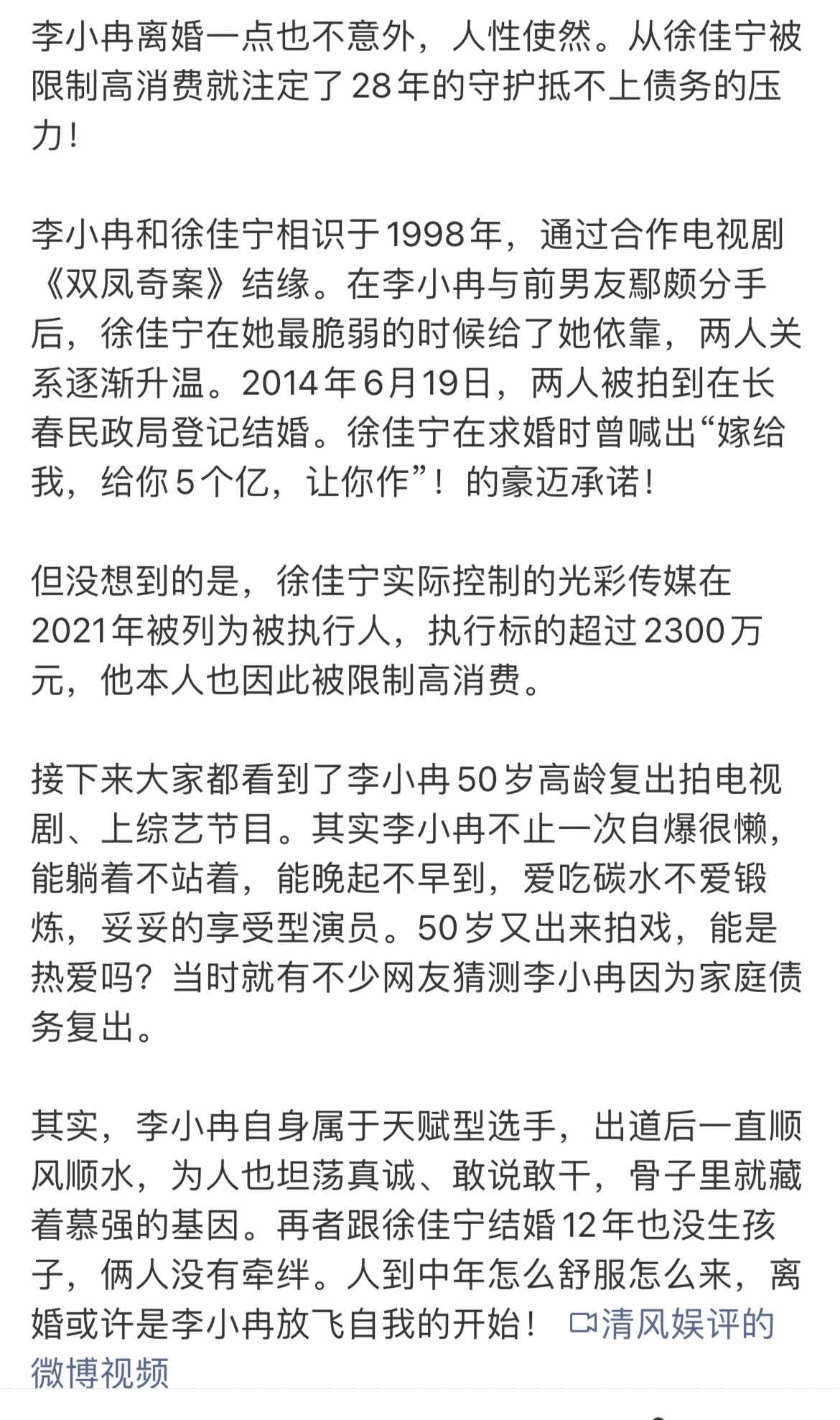 李小冉离婚一点也不意外，人性使然。从徐佳宁被限制高消费就注定了28年的守护抵不上债务的压力！

李小冉和徐佳宁相识于1998年，通过合作电视剧《双凤奇案》结缘。在李小冉与前男友鄢颇分手后，徐佳宁在她最脆弱的时候给了她依靠，两人关系逐渐升温。2014年6月19日，两人被拍到在长春民政局登记结婚。徐佳宁在求婚时曾喊出“嫁给我，给你5个亿，让你作”！的豪迈承诺！

但没想到的是，徐佳宁实际控制的光彩传媒在2021年被列为被执行人，执行标的超过2300万元，他本人也因此被限制高消费。

接下来大家都看到了李小冉50岁高龄复出拍电视剧、上综艺节目。其实李小冉不止一次自爆很懒，能躺着不站着，能晚起不早到，爱吃碳水不爱锻炼，妥妥的享受型演员。50岁又出来拍戏，能是热爱吗？当时就有不少网友猜测李小冉因为家庭债务复出。

其实，李小冉自身属于天赋型选手，出道后一直顺风顺水，为人也坦荡真诚、敢说敢干，骨子里就藏着慕强的基因。再者跟徐佳宁结婚12年也没生孩子，俩人没有牵绊。人到中年怎么舒服怎么来，离婚或许是李小冉放飞自我的开始！ 清风娱评的微博视频